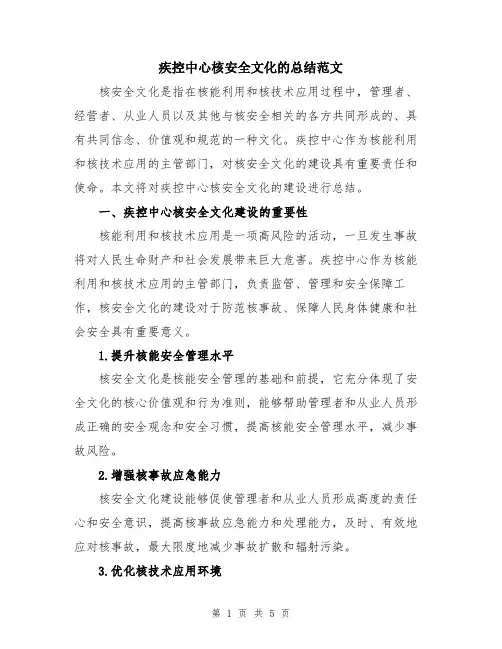 疾控中心核安全文化的总结范文

核安全文化是指在核能利用和核技术应用过程中，管理者、经营者、从业人员以及其他与核安全相关的各方共同形成的、具有共同信念、价值观和规范的一种文化。疾控中心作为核能利用和核技术应用的主管部门，对核安全文化的建设具有重要责任和使命。本文将对疾控中心核安全文化的建设进行总结。

一、疾控中心核安全文化建设的重要性

核能利用和核技术应用是一项高风险的活动，一旦发生事故将对人民生命财产和社会发展带来巨大危害。疾控中心作为核能利用和核技术应用的主管部门，负责监管、管理和安全保障工作，核安全文化的建设对于防范核事故、保障人民身体健康和社会安全具有重要意义。

1.提升核能安全管理水平

核安全文化是核能安全管理的基础和前提，它充分体现了安全文化的核心价值观和行为准则，能够帮助管理者和从业人员形成正确的安全观念和安全习惯，提高核能安全管理水平，减少事故风险。

2.增强核事故应急能力

核安全文化建设能够促使管理者和从业人员形成高度的责任心和安全意识，提高核事故应急能力和处理能力，及时、有效地应对核事故，最大限度地减少事故扩散和辐射污染。

3.优化核技术应用环境

第 1 页 共 5 页